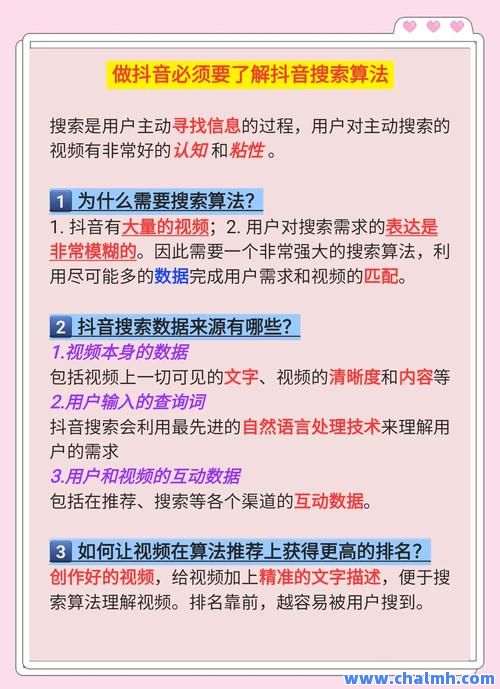 做抖音必须要了解抖音搜索算法

搜索是用户主动寻找信息的过程，用户对主动搜索的视频有非常好的认知和粘性。

1 为什么需要搜索算法?
1. 抖音有大量的视频；2. 用户对搜索需求的表达是非常模糊的。因此需要一个非常强大的搜索算法，利用尽可能多的数据完成用户需求和视频的匹配。

2 抖音搜索数据来源有哪些?
1.视频本身的数据
包括视频上一切可见的文字、视频的清晰度和内容等
2.用户输入的查询词
抖音搜索会利用最先进的自然语言处理技术来理解用户的需求
3.用户和视频的互动数据
包括在推荐、搜索等各个渠道的互动数据。

3 如何让视频在算法推荐上获得更高的排名?
创作好的视频，给视频加上精准的文字描述，便于搜索算法理解视频。排名靠前，越容易被用户搜到。

www.chalmh.com